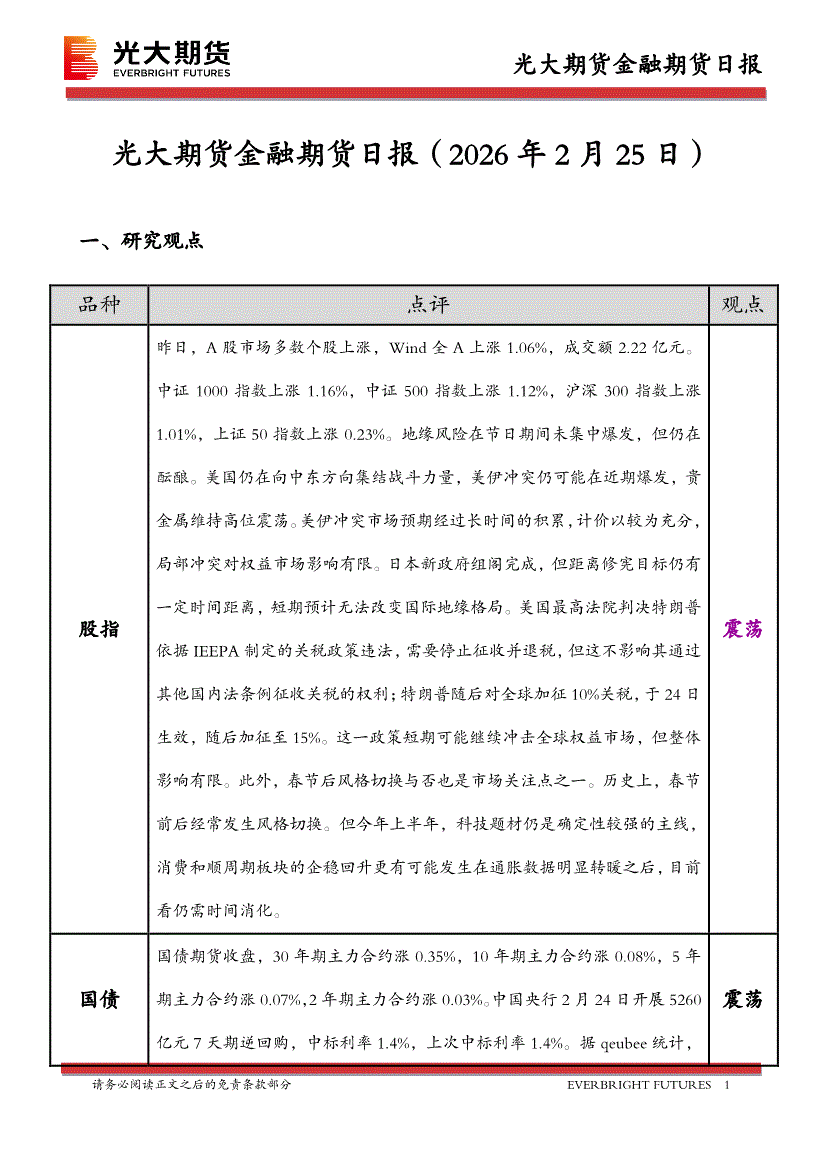 光大期货
EVERBRIGHT FUTURES

光大期货金融期货日报

光大期货金融期货日报（2026 年 2 月 25 日）

一、研究观点

| 品种 | 点评 | 观点 |
|---|---|---|
| 股指 | 昨日，A 股市场多数个股上涨，Wind 全 A 上涨 1.06%，成交额 2.22 亿元。中证 1000 指数上涨 1.16%，中证 500 指数上涨 1.12%，沪深 300 指数上涨 1.01%，上证 50 指数上涨 0.23%。地缘风险在节日期间未集中爆发，但仍在酝酿。美国仍在向中东方向集结战斗力量，美伊冲突仍可能在近期爆发，贵金属维持高位震荡。美伊冲突市场预期经过长时间的积累，计价以较为充分，局部冲突对权益市场影响有限。日本新政府组阁完成，但距离修宪目标仍有一定时间距离，短期预计无法改变国际地缘格局。美国最高法院判决特朗普依据 IEEPA 制定的关税政策违法，需要停止征收并退税，但这不影响其通过其他国内法条例征收关税的权利；特朗普随后对全球加征 10%关税，于 24 日生效，随后加征至 15%。这一政策短期可能继续冲击全球权益市场，但整体影响有限。此外，春节后风格切换与否也是市场关注点之一。历史上，春节前后经常发生风格切换。但今年上半年，科技题材仍是确定性较强的主线，消费和顺周期板块的企稳回升更有可能发生在通胀数据明显转暖之后，目前看仍需时间消化。 | 震荡 |
| 国债 | 国债期货收盘，30 年期主力合约涨 0.35%，10 年期主力合约涨 0.08%，5 年期主力合约涨 0.07%，2 年期主力合约涨 0.03%。中国央行 2 月 24 日开展 5260 亿元 7 天期逆回购，中标利率 1.4%，上次中标利率 1.4%。据 qeubee 统计， | 震荡 |

请务必阅读正文之后的免责条款部分

EVERBRIGHT FUTURES 1